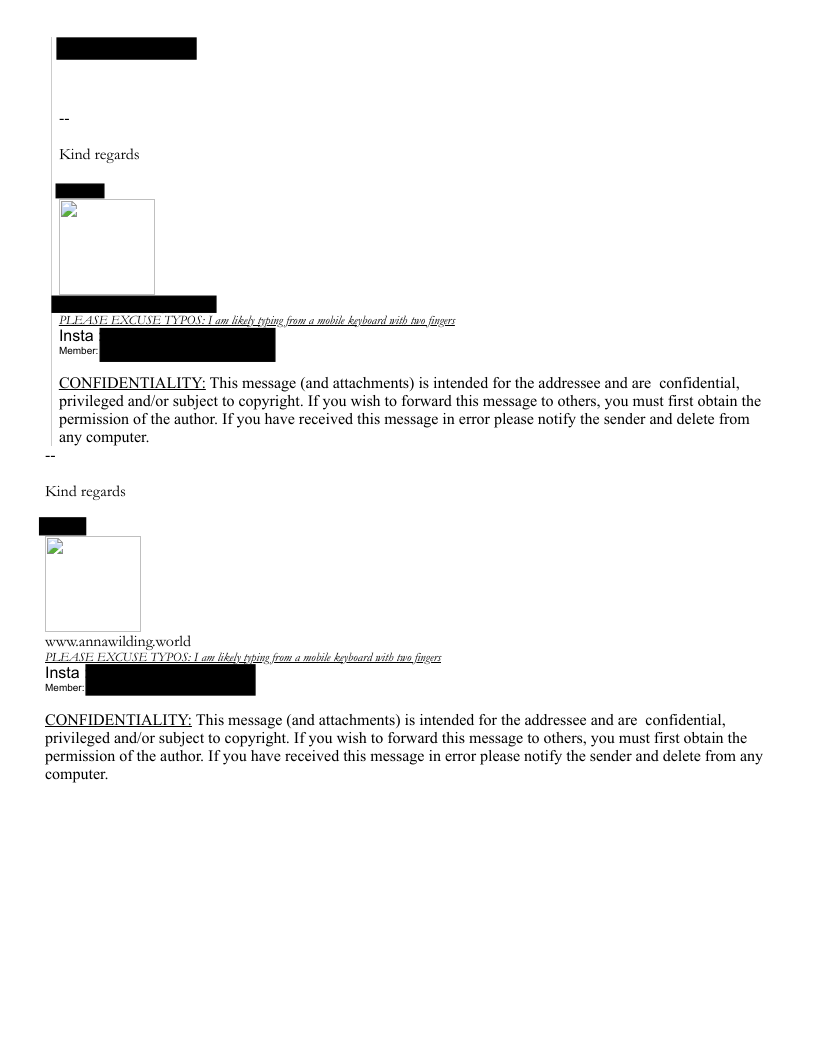 --

Kind regards

PLEASE EXCUSE TYPOS: I am likely typing from a mobile keyboard with two fingers
Insta
Member:

CONFIDENTIALITY: This message (and attachments) is intended for the addressee and are confidential, privileged and/or subject to copyright. If you wish to forward this message to others, you must first obtain the permission of the author. If you have received this message in error please notify the sender and delete from any computer.
--

Kind regards

www.annawilding.world
PLEASE EXCUSE TYPOS: I am likely typing from a mobile keyboard with two fingers
Insta
Member:

CONFIDENTIALITY: This message (and attachments) is intended for the addressee and are confidential, privileged and/or subject to copyright. If you wish to forward this message to others, you must first obtain the permission of the author. If you have received this message in error please notify the sender and delete from any computer.